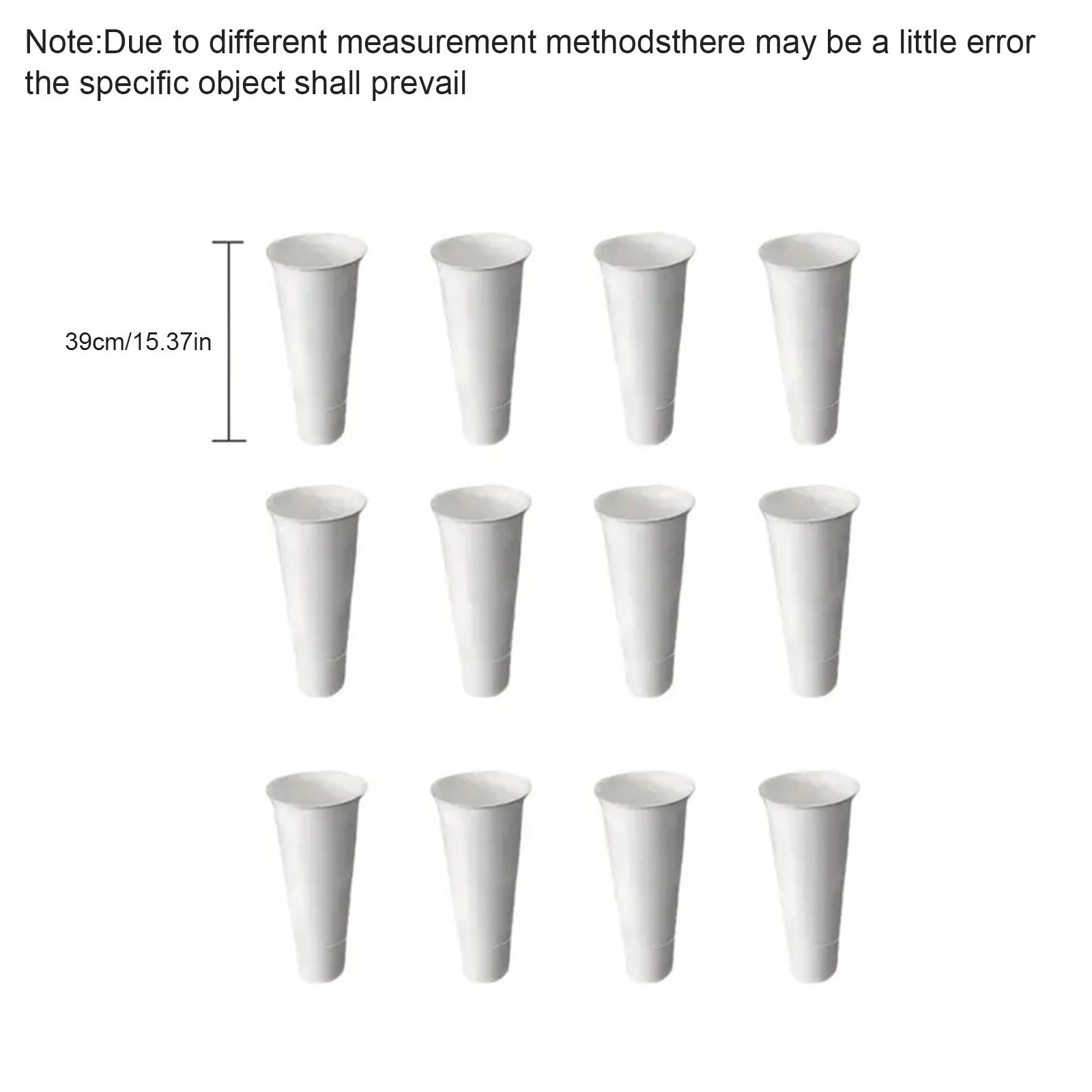 Note:Due to different measurement methodsthere may be a little error the specific object shall prevail

39cm/15.37in